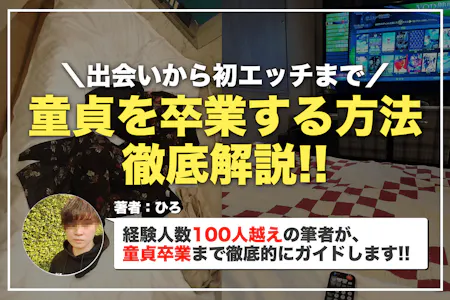 ＼出会いから初エッチまで／
童貞を卒業する方法
徹底解説!!

著者：ひろ

経験人数100人越えの筆者が、
童貞卒業まで徹底的にガイドします!!